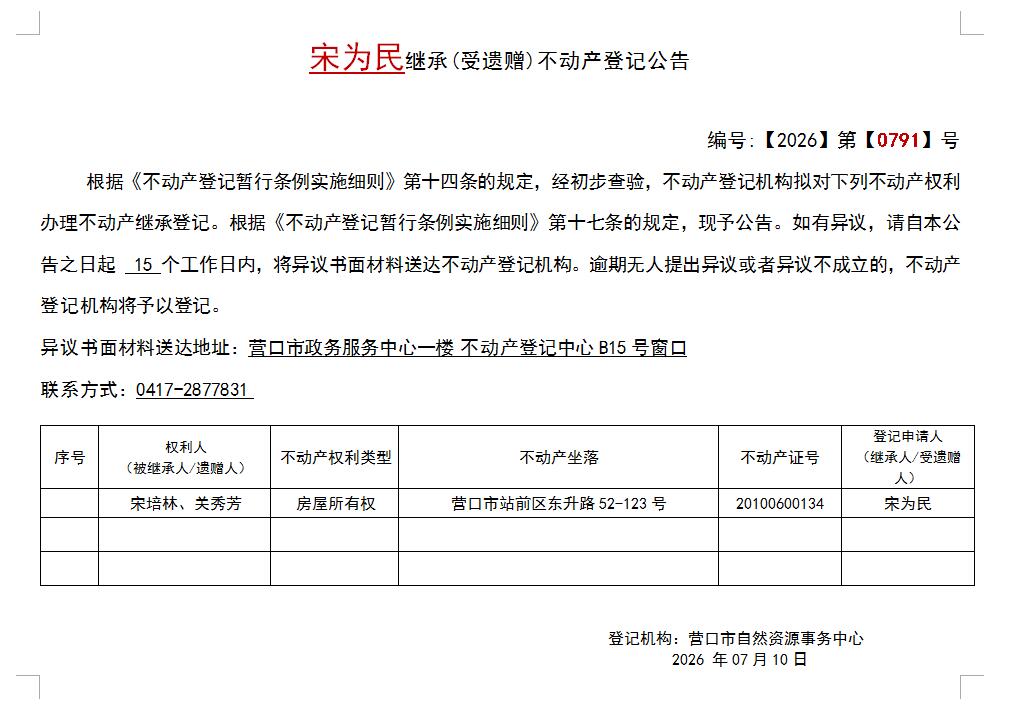 宋为民继承（受遗赠）不动产登记公告

编号：【2026】第【0791】号

根据《不动产登记暂行条例实施细则》第十四条的规定，经初步查验，不动产登记机构拟对下列不动产权利办理不动产继承登记。根据《不动产登记暂行条例实施细则》第十七条的规定，现予公告。如有异议，请自本公告之日起 15 个工作日内，将异议书面材料送达不动产登记机构。逾期无人提出异议或者异议不成立的，不动产登记机构将予以登记。

异议书面材料送达地址：营口市政务服务中心一楼 不动产登记中心 B15 号窗口

联系方式：0417-2877831

| 序号 | 权利人（被继承人/遗赠人） | 不动产权利类型 | 不动产坐落 | 不动产证号 | 登记申请人（继承人/受遗赠人） |
|---|---|---|---|---|---|
| | 宋培林、关秀芳 | 房屋所有权 | 营口市站前区东升路 52-123 号 | 20100600134 | 宋为民 |
| | | | | | |
| | | | | | |

登记机构：营口市自然资源事务中心
2026 年 07 月 10 日